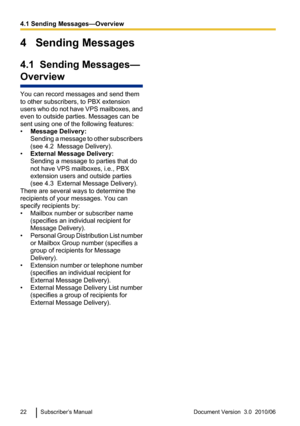 4.1 Sending Messages—Overview

4 Sending Messages

4.1 Sending Messages—Overview

You can record messages and send them to other subscribers, to PBX extension users who do not have VPS mailboxes, and even to outside parties. Messages can be sent using one of the following features:
• **Message Delivery:**
Sending a message to other subscribers (see 4.2 Message Delivery).
• **External Message Delivery:**
Sending a message to parties that do not have VPS mailboxes, i.e., PBX extension users and outside parties (see 4.3 External Message Delivery).
There are several ways to determine the recipients of your messages. You can specify recipients by:
• Mailbox number or subscriber name (specifies an individual recipient for Message Delivery).
• Personal Group Distribution List number or Mailbox Group number (specifies a group of recipients for Message Delivery).
• Extension number or telephone number (specifies an individual recipient for External Message Delivery).
• External Message Delivery List number (specifies a group of recipients for External Message Delivery).

22 Subscriber's Manual Document Version 3.0 2010/06